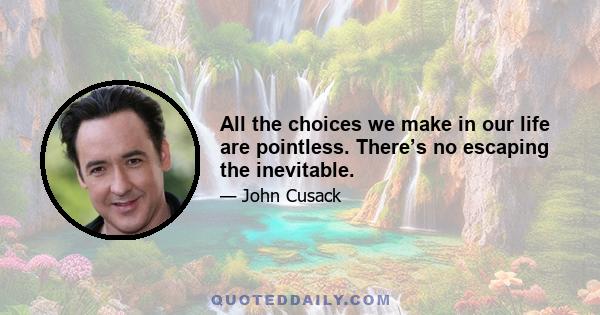 All the choices we make in our life are pointless. There’s no escaping the inevitable.

— John Cusack

QUOTEDDAILY.COM